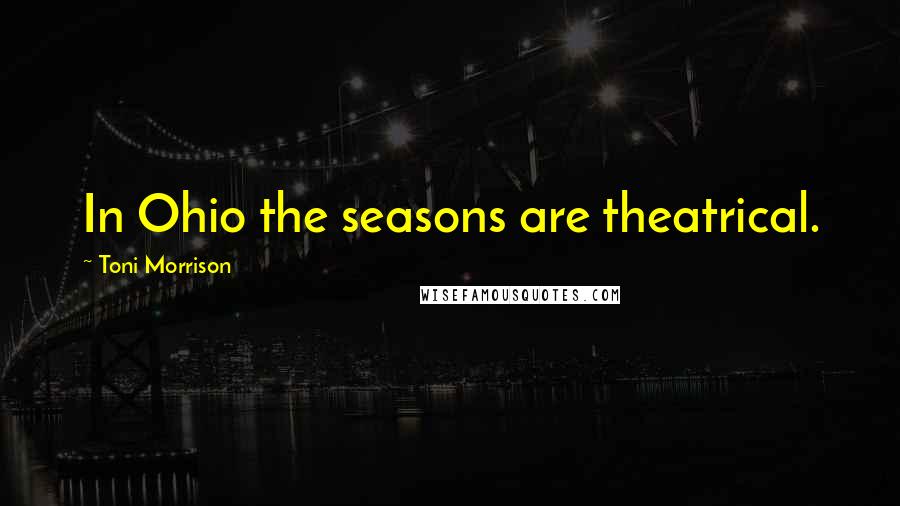 In Ohio the seasons are theatrical.

~ Toni Morrison

WISEFAMOUSQUOTES.COM